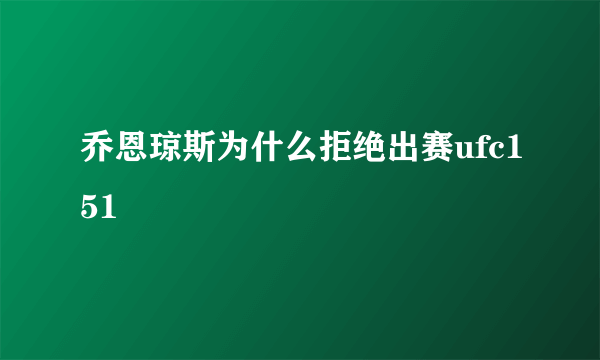 乔恩琼斯为什么拒绝出赛ufc151